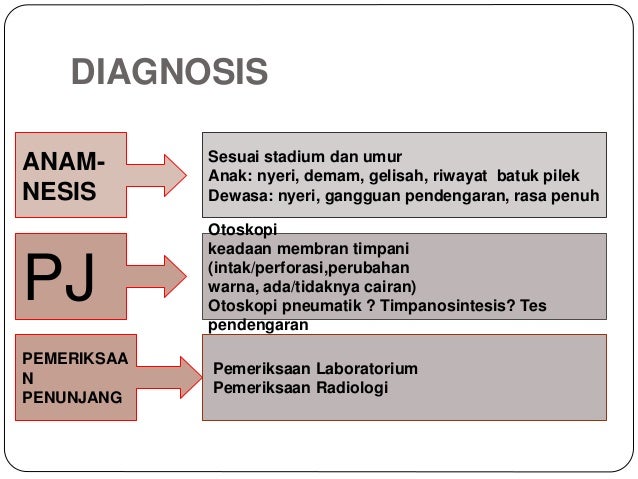 DIAGNOSIS

ANAMNESIS

Sesuai stadium dan umur
Anak: nyeri, demam, gelisah, riwayat batuk pilek
Dewasa: nyeri, gangguan pendengaran, rasa penuh

PJ

Otoskopi
keadaan membran timpani (intak/perforasi,perubahan warna, ada/tidaknya cairan)
Otoskopi pneumatik ? Timpanosintesis? Tes pendengaran

PEMERIKSAAN PENUNJANG

Pemeriksaan Laboratorium
Pemeriksaan Radiologi